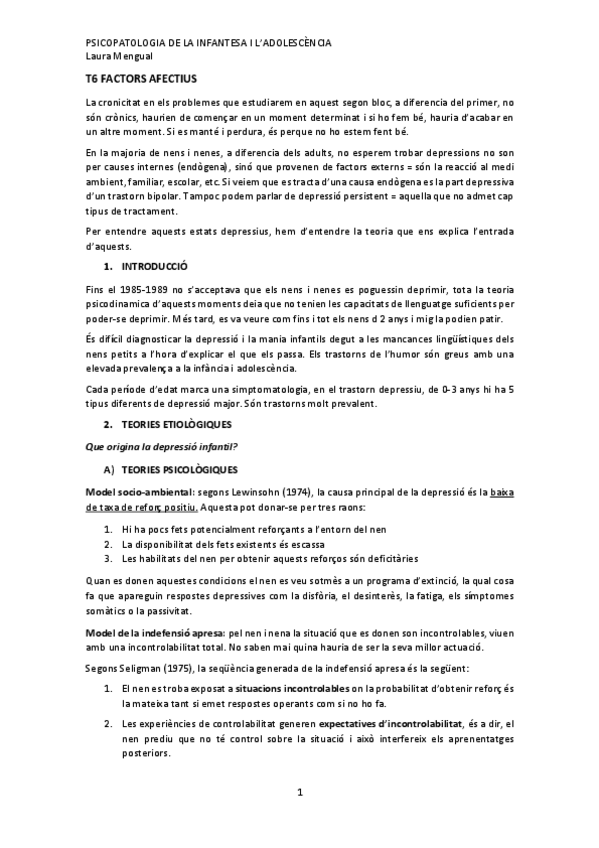 PSICOPATOLOGIA DE LA INFANTESA I L'ADOLESCÈNCIA
Laura Mengual

T6 FACTORS AFECTIUS

La cronicitat en els problemes que estudiarem en aquest segon bloc, a diferencia del primer, no són crònics, haurien de començar en un moment determinat i si ho fem bé, hauria d'acabar en un altre moment. Si es manté i perdura, és perque no ho estem fent bé.

En la majoria de nens i nenes, a diferencia dels adults, no esperem trobar depressions no son per causes internes (endògena), sinó que provenen de factors externs = són la reacció al medi ambient, familiar, escolar, etc. Si veiem que es tracta d'una causa endògena es la part depressiva d'un trastorn bipolar. Tampoc podem parlar de depressió persistent = aquella que no admet cap tipus de tractament.

Per entendre aquests estats depressius, hem d'entendre la teoria que ens explica l'entrada d'aquests.

1. INTRODUCCIÓ

Fins el 1985-1989 no s'acceptava que els nens i nenes es poguessin deprimir, tota la teoria psicodinamica d'aquests moments deia que no tenien les capacitats de llenguatge suficients per poder-se deprimir. Més tard, es va veure com fins i tot els nens d 2 anys i mig la podien patir.

És difícil diagnosticar la depressió i la mania infantils degut a les mancances lingüístiques dels nens petits a l'hora d'explicar el que els passa. Els trastorns de l'humor són greus amb una elevada prevalença a la infància i adolescència.

Cada període d'edat marca una simptomatologia, en el trastorn depressiu, de 0-3 anys hi ha 5 tipus diferents de depressió major. Són trastorns molt prevalent.

2. TEORIES ETIOLÒGIQUES

Que origina la depressió infantil?

A) TEORIES PSICOLÒGIQUES

Model socio-ambiental: segons Lewinsohn (1974), la causa principal de la depressió és la baixa de taxa de reforç positiu. Aquesta pot donar-se per tres raons:

1. Hi ha pocs fets potencialment reforçants a l'entorn del nen
2. La disponibilitat dels fets existents és escassa
3. Les habilitats del nen per obtenir aquests reforços són deficitàries

Quan es donen aquestes condicions el nen es veu sotmès a un programa d'extinció, la qual cosa fa que apareguin respostes depressives com la disfòria, el desinterès, la fatiga, els símptomes somàtics o la passivitat.

Model de la indefensió apresa: pel nen i nena la situació que es donen son incontrolables, viuen amb una incontrolabilitat total. No saben mai quina hauria de ser la seva millor actuació.

Segons Seligman (1975), la seqüència generada de la indefensió apresa és la següent:

1. El nen es troba exposat a situacions incontrolables on la probabilitat d'obtenir reforç és la mateixa tant si emet respostes operants com si no ho fa.

2. Les experiències de controlabilitat generen expectatives d'incontrolabilitat, és a dir, el nen prediu que no té control sobre la situació i això interfereix els aprenentatges posteriors.

1